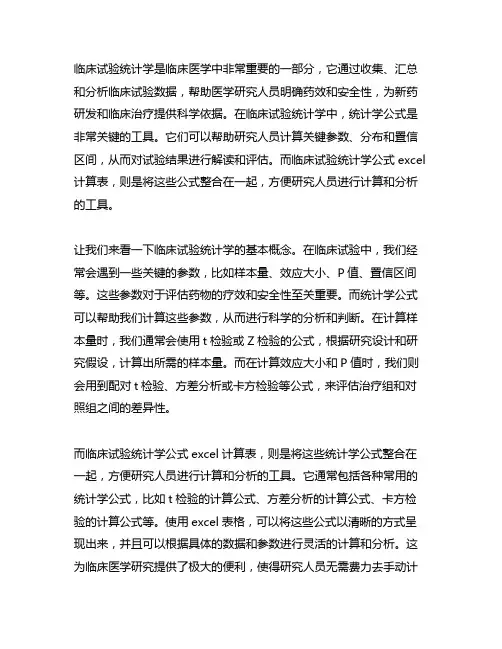 临床试验统计学是临床医学中非常重要的一部分，它通过收集、汇总和分析临床试验数据，帮助医学研究人员明确药效和安全性，为新药研发和临床治疗提供科学依据。在临床试验统计学中，统计学公式是非常关键的工具。它们可以帮助研究人员计算关键参数、分布和置信区间，从而对试验结果进行解读和评估。而临床试验统计学公式 excel 计算表，则是将这些公式整合在一起，方便研究人员进行计算和分析的工具。

让我们来看一下临床试验统计学的基本概念。在临床试验中，我们经常会遇到一些关键的参数，比如样本量、效应大小、P 值、置信区间等。这些参数对于评估药物的疗效和安全性至关重要。而统计学公式可以帮助我们计算这些参数，从而进行科学的分析和判断。在计算样本量时，我们通常会使用 t 检验或 Z 检验的公式，根据研究设计和研究假设，计算出所需的样本量。而在计算效应大小和 P 值时，我们则会用到配对 t 检验、方差分析或卡方检验等公式，来评估治疗组和对照组之间的差异性。

而临床试验统计学公式 excel 计算表，则是将这些统计学公式整合在一起，方便研究人员进行计算和分析的工具。它通常包括各种常用的统计学公式，比如 t 检验的计算公式、方差分析的计算公式、卡方检验的计算公式等。使用 excel 表格，可以将这些公式以清晰的方式呈现出来，并且可以根据具体的数据和参数进行灵活的计算和分析。这为临床医学研究提供了极大的便利，使得研究人员无需费力去手动计